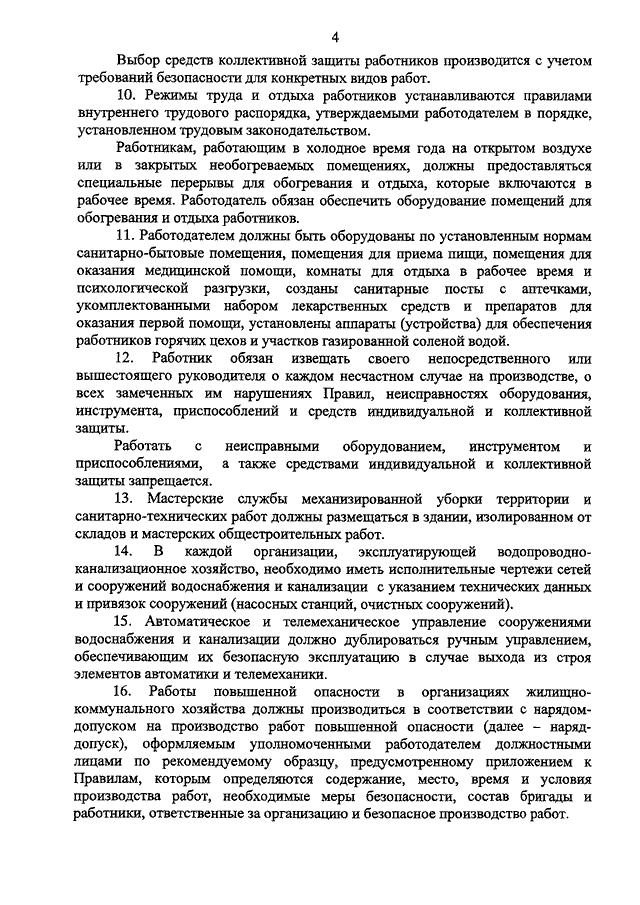 4

Выбор средств коллективной защиты работников производится с учетом требований безопасности для конкретных видов работ.

10. Режимы труда и отдыха работников устанавливаются правилами внутреннего трудового распорядка, утверждаемыми работодателем в порядке, установленном трудовым законодательством.

Работникам, работающим в холодное время года на открытом воздухе или в закрытых необогреваемых помещениях, должны предоставляться специальные перерывы для обогревания и отдыха, которые включаются в рабочее время. Работодатель обязан обеспечить оборудование помещений для обогревания и отдыха работников.

11. Работодателем должны быть оборудованы по установленным нормам санитарно-бытовые помещения, помещения для приема пищи, помещения для оказания медицинской помощи, комнаты для отдыха в рабочее время и психологической разгрузки, созданы санитарные посты с аптечками, укомплектованными набором лекарственных средств и препаратов для оказания первой помощи, установлены аппараты (устройства) для обеспечения работников горячих цехов и участков газированной соленой водой.

12. Работник обязан извещать своего непосредственного или вышестоящего руководителя о каждом несчастном случае на производстве, о всех замеченных им нарушениях Правил, неисправностях оборудования, инструмента, приспособлений и средств индивидуальной и коллективной защиты.

Работать с неисправными оборудованием, инструментом и приспособлениями, а также средствами индивидуальной и коллективной защиты запрещается.

13. Мастерские службы механизированной уборки территории и санитарно-технических работ должны размещаться в здании, изолированном от складов и мастерских общестроительных работ.

14. В каждой организации, эксплуатирующей водопроводно-канализационное хозяйство, необходимо иметь исполнительные чертежи сетей и сооружений водоснабжения и канализации с указанием технических данных и привязок сооружений (насосных станций, очистных сооружений).

15. Автоматическое и телемеханическое управление сооружениями водоснабжения и канализации должно дублироваться ручным управлением, обеспечивающим их безопасную эксплуатацию в случае выхода из строя элементов автоматики и телемеханики.

16. Работы повышенной опасности в организациях жилищно-коммунального хозяйства должны производиться в соответствии с нарядом-допуском на производство работ повышенной опасности (далее – наряд-допуск), оформляемым уполномоченными работодателем должностными лицами по рекомендуемому образцу, предусмотренному приложением к Правилам, которым определяются содержание, место, время и условия производства работ, необходимые меры безопасности, состав бригады и работники, ответственные за организацию и безопасное производство работ.